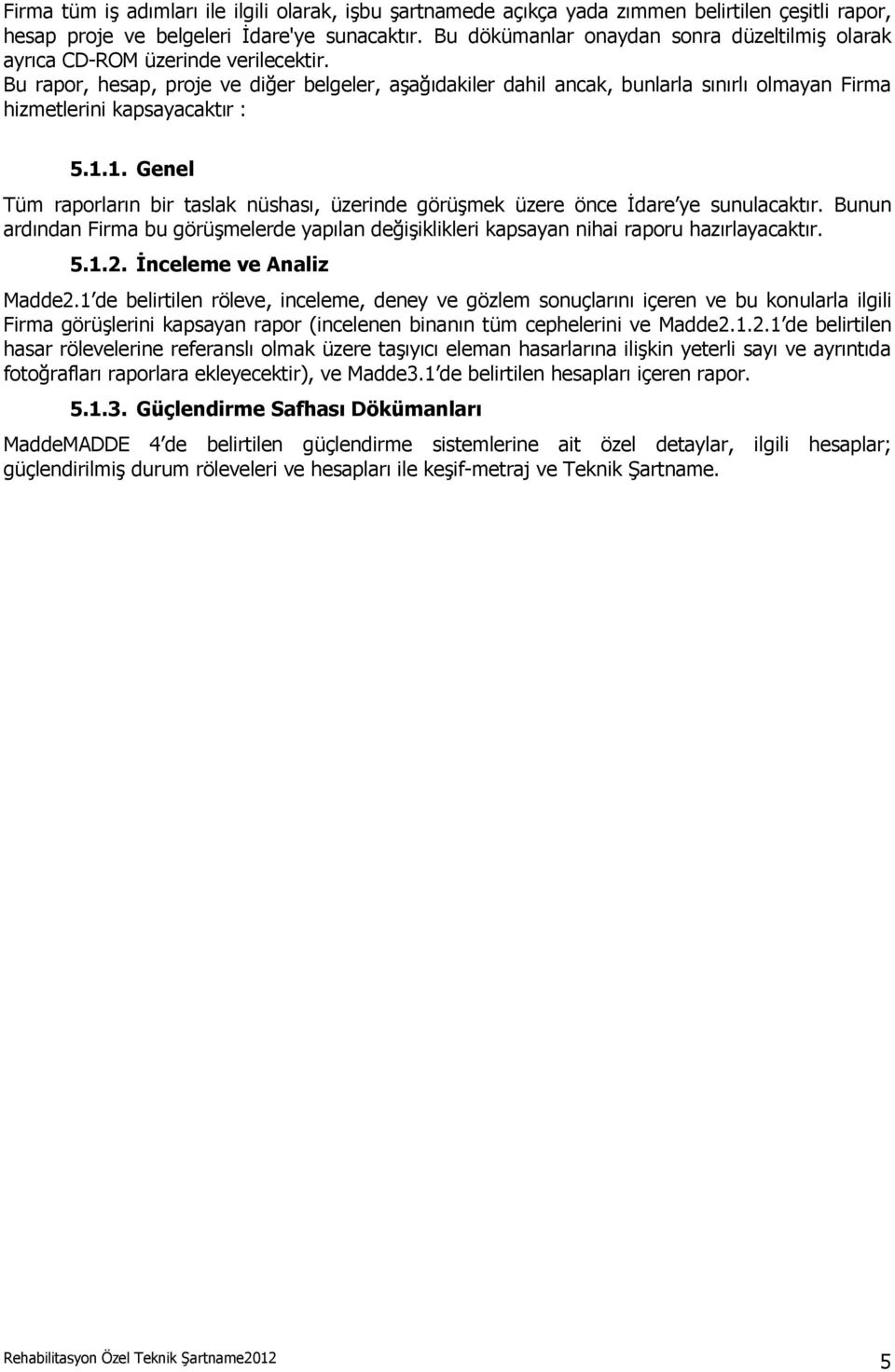 Firma tüm iş adımları ile ilgili olarak, işbu şartnamede açıkça yada zımmen belirtilen çeşitli rapor, hesap proje ve belgeleri İdare'ye sunacaktır. Bu dökümanlar onaydan sonra düzeltilmiş olarak ayrıca CD-ROM üzerinde verilecektir.
Bu rapor, hesap, proje ve diğer belgeler, aşağıdakiler dahil ancak, bunlarla sınırlı olmayan Firma hizmetlerini kapsayacaktır :

5.1.1. Genel

Tüm raporların bir taslak nüshası, üzerinde görüşmek üzere önce İdare'ye sunulacaktır. Bunun ardından Firma bu görüşmelerde yapılan değişiklikleri kapsayan nihai raporu hazırlayacaktır.

5.1.2. İnceleme ve Analiz

Madde2.1'de belirtilen röleve, inceleme, deney ve gözlem sonuçlarını içeren ve bu konularla ilgili Firma görüşlerini kapsayan rapor (incelenen binanın tüm cephelerini ve Madde2.1.2.1'de belirtilen hasar rölevelerine referanslı olmak üzere taşıyıcı eleman hasarlarına ilişkin yeterli sayı ve ayrıntıda fotoğrafları raporlara ekleyecektir), ve Madde3.1'de belirtilen hesapları içeren rapor.

5.1.3. Güçlendirme Safhası Dökümanları

MaddeMADDE 4'de belirtilen güçlendirme sistemlerine ait özel detaylar, ilgili hesaplar; güçlendirilmiş durum röleveleri ve hesapları ile keşif-metraj ve Teknik Şartname.

Rehabilitasyon Özel Teknik Şartname2012 5